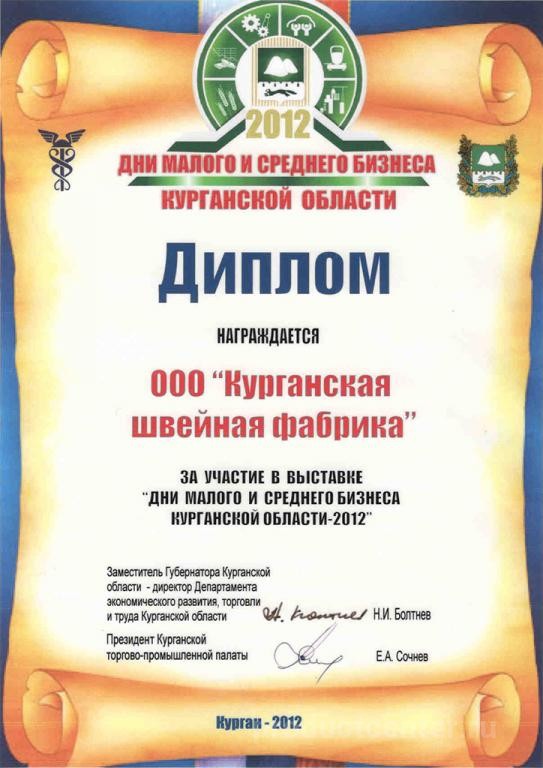 2012

ДНИ МАЛОГО И СРЕДНЕГО БИЗНЕСА
КУРГАНСКОЙ ОБЛАСТИ

Диплом

НАГРАЖДАЕТСЯ

ООО "Курганская швейная фабрика"

ЗА УЧАСТИЕ В ВЫСТАВКЕ
"ДНИ МАЛОГО И СРЕДНЕГО БИЗНЕСА
КУРГАНСКОЙ ОБЛАСТИ-2012"

Заместитель Губернатора Курганской области - директор Департамента экономического развития, торговли и труда Курганской области Н.И. Болтнев

Президент Курганской торгово-промышленной палаты Е.А. Сочнев

Курган - 2012